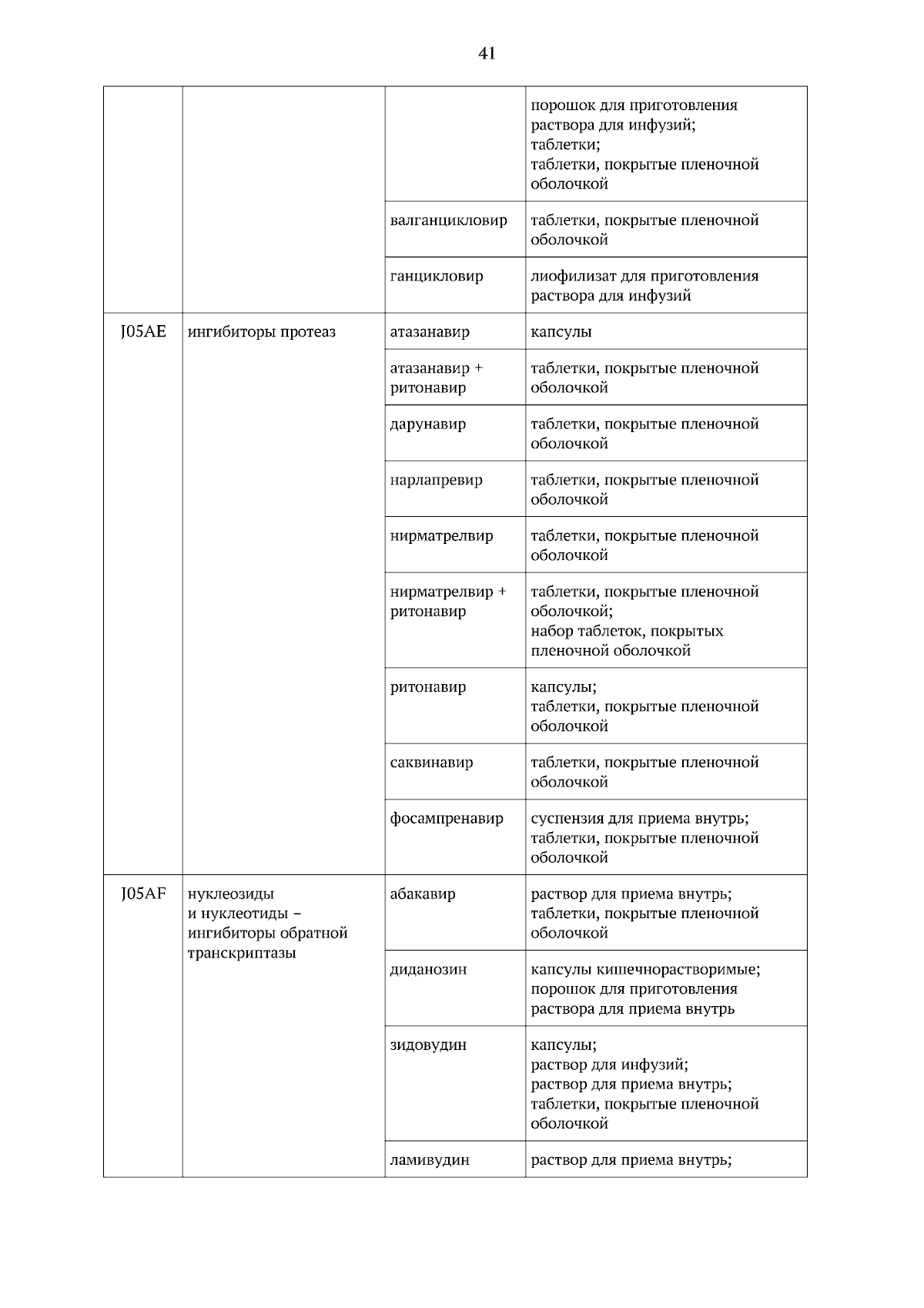 41

| | | | |
|---|---|---|---|
| | | | порошок для приготовления раствора для инфузий; таблетки; таблетки, покрытые пленочной оболочкой |
| | | валганцикловир | таблетки, покрытые пленочной оболочкой |
| | | ганцикловир | лиофилизат для приготовления раствора для инфузий |
| J05AE | ингибиторы протеаз | атазанавир | капсулы |
| | | атазанавир + ритонавир | таблетки, покрытые пленочной оболочкой |
| | | дарунавир | таблетки, покрытые пленочной оболочкой |
| | | нарлапревир | таблетки, покрытые пленочной оболочкой |
| | | нирматрелвир | таблетки, покрытые пленочной оболочкой |
| | | нирматрелвир + ритонавир | таблетки, покрытые пленочной оболочкой; набор таблеток, покрытых пленочной оболочкой |
| | | ритонавир | капсулы; таблетки, покрытые пленочной оболочкой |
| | | саквинавир | таблетки, покрытые пленочной оболочкой |
| | | фосампренавир | суспензия для приема внутрь; таблетки, покрытые пленочной оболочкой |
| J05AF | нуклеозиды и нуклеотиды – ингибиторы обратной транскриптазы | абакавир | раствор для приема внутрь; таблетки, покрытые пленочной оболочкой |
| | | диданозин | капсулы кишечнорастворимые; порошок для приготовления раствора для приема внутрь |
| | | зидовудин | капсулы; раствор для инфузий; раствор для приема внутрь; таблетки, покрытые пленочной оболочкой |
| | | ламивудин | раствор для приема внутрь; |